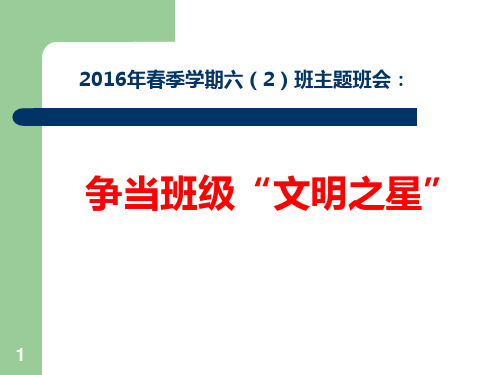 2016年春季学期六（2）班主题班会：

争当班级“文明之星”

1